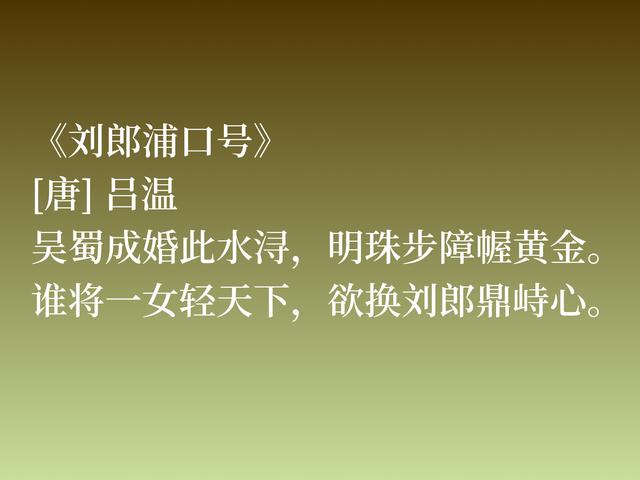 《刘郎浦口号》
[唐] 吕温
吴蜀成婚此水浔，明珠步障幄黄金。
谁将一女轻天下，欲换刘郎鼎峙心。